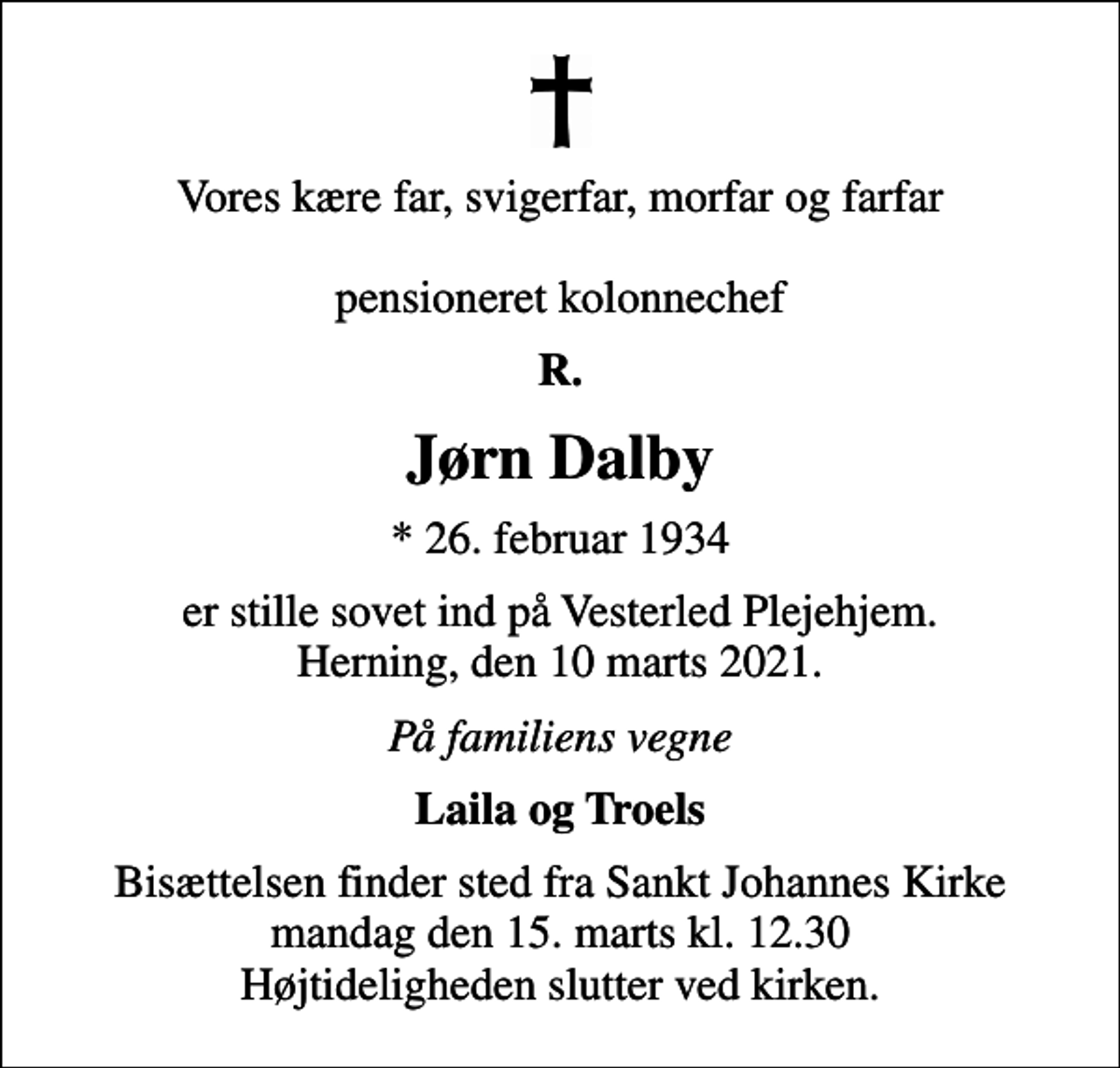 Vores kære far, svigerfar, morfar og farfar

pensioneret kolonnechef

R.

Jørn Dalby

* 26. februar 1934

er stille sovet ind på Vesterled Plejehjem.
Herning, den 10 marts 2021.

På familiens vegne

Laila og Troels

Bisættelsen finder sted fra Sankt Johannes Kirke
mandag den 15. marts kl. 12.30
Højtideligheden slutter ved kirken.